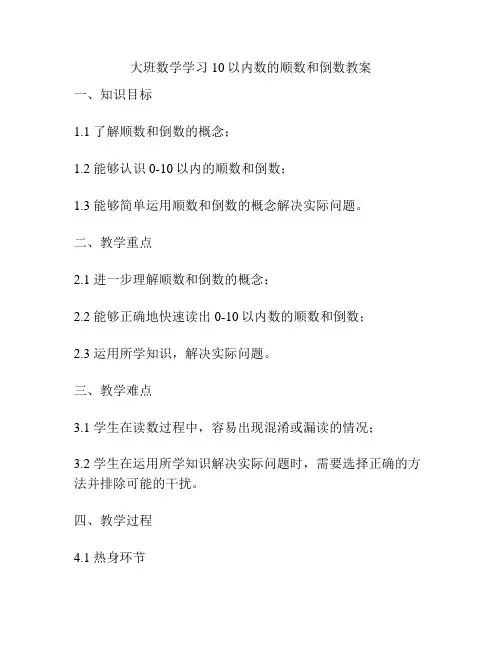 大班数学学习 10 以内数的顺数和倒数教案

一、知识目标

1.1 了解顺数和倒数的概念；

1.2 能够认识 0-10 以内的顺数和倒数；

1.3 能够简单运用顺数和倒数的概念解决实际问题。

二、教学重点

2.1 进一步理解顺数和倒数的概念；

2.2 能够正确地快速读出 0-10 以内数的顺数和倒数；

2.3 运用所学知识，解决实际问题。

三、教学难点

3.1 学生在读数过程中，容易出现混淆或漏读的情况；

3.2 学生在运用所学知识解决实际问题时，需要选择正确的方法并排除可能的干扰。

四、教学过程

4.1 热身环节